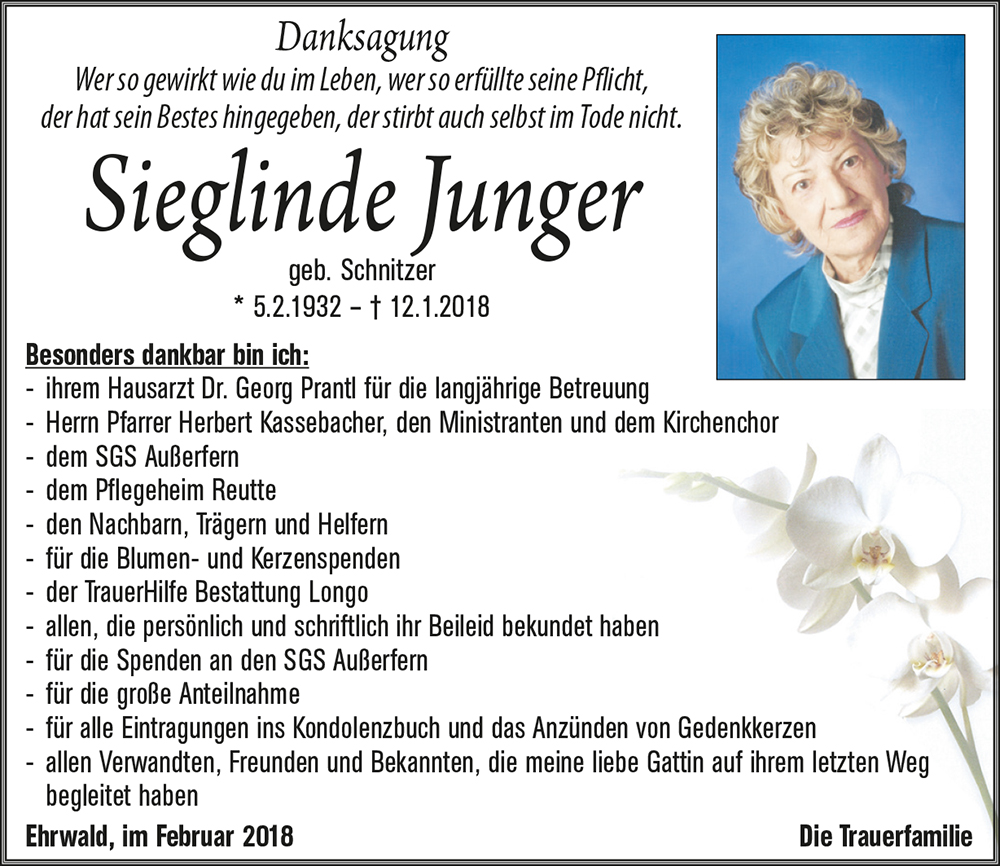 Danksagung

Wer so gewirkt wie du im Leben, wer so erfüllte seine Pflicht,
der hat sein Bestes hingegeben, der stirbt auch selbst im Tode nicht.

Sieglinde Junger

geb. Schnitzer

* 5.2.1932 – † 12.1.2018

Besonders dankbar bin ich:

- ihrem Hausarzt Dr. Georg Prantl für die langjährige Betreuung
- Herrn Pfarrer Herbert Kassebacher, den Ministranten und dem Kirchenchor
- dem SGS Außerfern
- dem Pflegeheim Reutte
- den Nachbarn, Trägern und Helfern
- für die Blumen- und Kerzenspenden
- der TrauerHilfe Bestattung Longo
- allen, die persönlich und schriftlich ihr Beileid bekundet haben
- für die Spenden an den SGS Außerfern
- für die große Anteilnahme
- für alle Eintragungen ins Kondolenzbuch und das Anzünden von Gedenkkerzen
- allen Verwandten, Freunden und Bekannten, die meine liebe Gattin auf ihrem letzten Weg begleitet haben

Ehrwald, im Februar 2018

Die Trauerfamilie